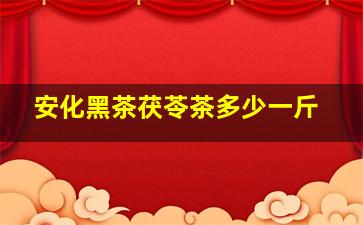 安化黑茶茯苓茶多少一斤